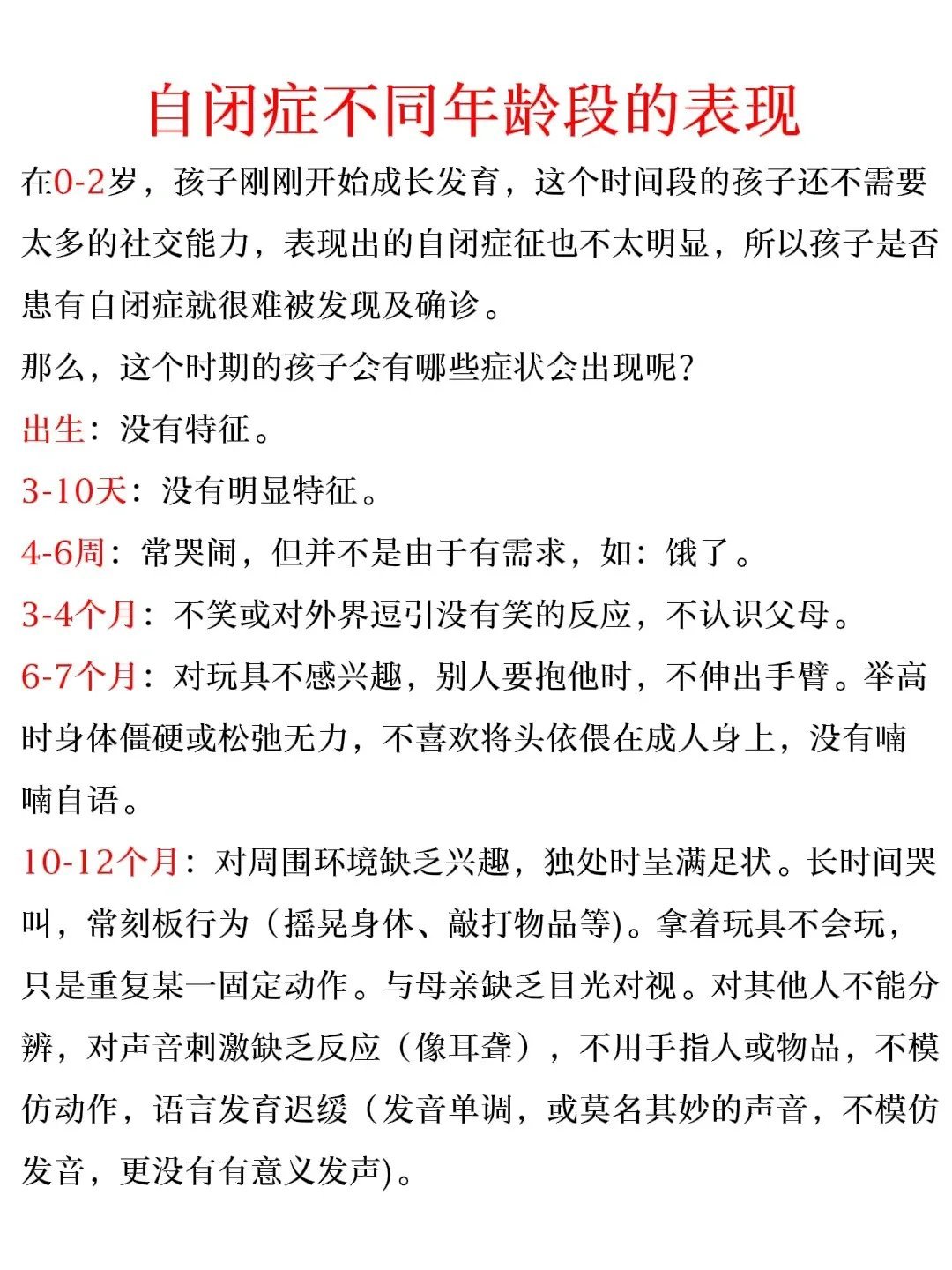 自闭症不同年龄段的表现

在0-2岁，孩子刚刚开始成长发育，这个时间段的孩子还不需要太多的社交能力，表现出的自闭症征也不太明显，所以孩子是否患有自闭症就很难被发现及确诊。

那么，这个时期的孩子会有哪些症状会出现呢？

出生：没有特征。

3-10天：没有明显特征。

4-6周：常哭闹，但并不是由于有需求，如：饿了。

3-4个月：不笑或对外界逗引没有笑的反应，不认识父母。

6-7个月：对玩具不感兴趣，别人要抱他时，不伸出手臂。举高时身体僵硬或松弛无力，不喜欢将头依偎在成人身上，没有喃喃自语。

10-12个月：对周围环境缺乏兴趣，独处时呈满足状。长时间哭叫，常刻板行为（摇晃身体、敲打物品等)。拿着玩具不会玩，只是重复某一固定动作。与母亲缺乏目光对视。对其他人不能分辨，对声音刺激缺乏反应（像耳聋），不用手指人或物品，不模仿动作，语言发育迟缓（发音单调，或莫名其妙的声音，不模仿发音，更没有有意义发声)。